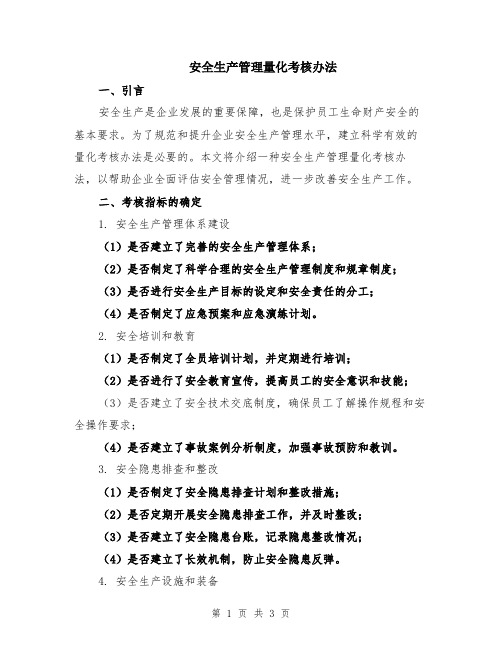 安全生产管理量化考核办法

一、引言

安全生产是企业发展的重要保障，也是保护员工生命财产安全的基本要求。为了规范和提升企业安全生产管理水平，建立科学有效的量化考核办法是必要的。本文将介绍一种安全生产管理量化考核办法，以帮助企业全面评估安全管理情况，进一步改善安全生产工作。

二、考核指标的确定

1. 安全生产管理体系建设

（1）是否建立了完善的安全生产管理体系；

（2）是否制定了科学合理的安全生产管理制度和规章制度；

（3）是否进行安全生产目标的设定和安全责任的分工；

（4）是否制定了应急预案和应急演练计划。

2. 安全培训和教育

（1）是否制定了全员培训计划，并定期进行培训；

（2）是否进行了安全教育宣传，提高员工的安全意识和技能；

（3）是否建立了安全技术交底制度，确保员工了解操作规程和安全操作要求；

（4）是否建立了事故案例分析制度，加强事故预防和教训。

3. 安全隐患排查和整改

（1）是否制定了安全隐患排查计划和整改措施；

（2）是否定期开展安全隐患排查工作，并及时整改；

（3）是否建立了安全隐患台账，记录隐患整改情况；

（4）是否建立了长效机制，防止安全隐患反弹。

4. 安全生产设施和装备

第 1 页 共 3 页